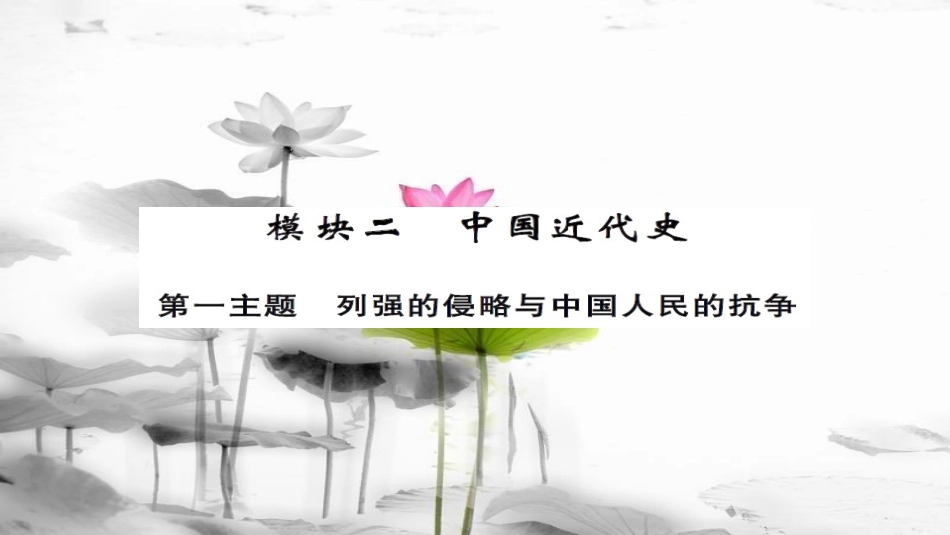 模块二　中国近代史

第一主题　列强的侵略与中国人民的抗争